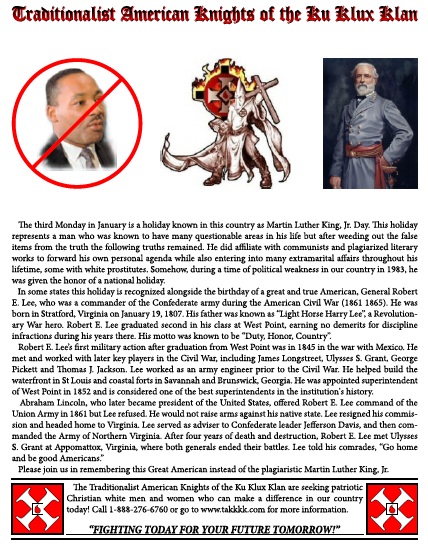 Traditionalist American Knights of the Ku Klux Klan

The third Monday in January is a holiday known in this country as Martin Luther King, Jr. Day. This holiday represents a man who was known to have many questionable areas in his life but after weeding out the false items from the truth the following truths remained. He did affiliate with communists and plagiarized literary works to forward his own personal agenda while also entering into many extramarital affairs throughout his lifetime, some with white prostitutes. Somehow, during a time of political weakness in our country in 1983, he was given the honor of a national holiday.

In some states this holiday is recognized alongside the birthday of a great and true American, General Robert E. Lee, who was a commander of the Confederate army during the American Civil War (1861 1865). He was born in Stratford, Virginia on January 19, 1807. His father was known as "Light Horse Harry Lee", a Revolutionary War hero. Robert E. Lee graduated second in his class at West Point, earning no demerits for discipline infractions during his years there. His motto was known to be "Duty, Honor, Country".

Robert E. Lee's first military action after graduation from West Point was in 1845 in the war with Mexico. He met and worked with later key players in the Civil War, including James Longstreet, Ulysses S. Grant, George Pickett and Thomas J. Jackson. Lee worked as an army engineer prior to the Civil War. He helped build the waterfront in St Louis and coastal forts in Savannah and Brunswick, Georgia. He was appointed superintendent of West Point in 1852 and is considered one of the best superintendents in the institution's history.

Abraham Lincoln, who later became president of the United States, offered Robert E. Lee command of the Union Army in 1861 but Lee refused. He would not raise arms against his native state. Lee resigned his commission and headed home to Virginia. Lee served as adviser to Confederate leader Jefferson Davis, and then commanded the Army of Northern Virginia. After four years of death and destruction, Robert E. Lee met Ulysses S. Grant at Appomattox, Virginia, where both generals ended their battles. Lee told his comrades, "Go home and be good Americans."

Please join us in remembering this Great American instead of the plagiaristic Martin Luther King, Jr.

The Traditionalist American Knights of the Ku Klux Klan are seeking patriotic Christian white men and women who can make a difference in our country today! Call 1-888-276-6760 or go to www.takkkk.com for more information.

"FIGHTING TODAY FOR YOUR FUTURE TOMORROW!"